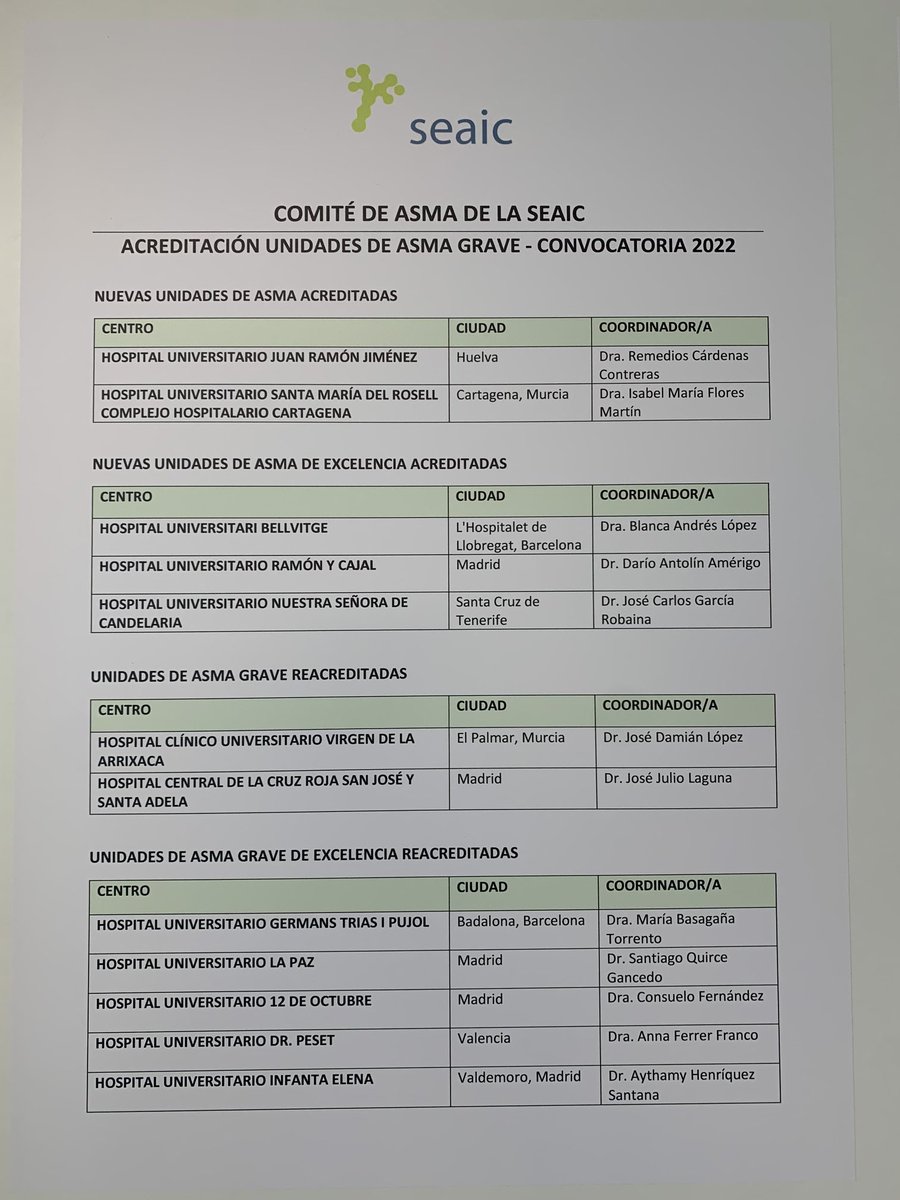 seaic

COMITÉ DE ASMA DE LA SEAIC

ACREDITACIÓN UNIDADES DE ASMA GRAVE - CONVOCATORIA 2022

NUEVAS UNIDADES DE ASMA ACREDITADAS

| CENTRO | CIUDAD | COORDINADOR/A |
|---|---|---|
| HOSPITAL UNIVERSITARIO JUAN RAMÓN JIMÉNEZ | Huelva | Dra. Remedios Cárdenas Contreras |
| HOSPITAL UNIVERSITARIO SANTA MARÍA DEL ROSELL COMPLEJO HOSPITALARIO CARTAGENA | Cartagena, Murcia | Dra. Isabel María Flores Martín |

NUEVAS UNIDADES DE ASMA DE EXCELENCIA ACREDITADAS

| CENTRO | CIUDAD | COORDINADOR/A |
|---|---|---|
| HOSPITAL UNIVERSITARI BELLVITGE | L'Hospitalet de Llobregat, Barcelona | Dra. Blanca Andrés López |
| HOSPITAL UNIVERSITARIO RAMÓN Y CAJAL | Madrid | Dr. Darío Antolín Amérigo |
| HOSPITAL UNIVERSITARIO NUESTRA SEÑORA DE CANDELARIA | Santa Cruz de Tenerife | Dr. José Carlos García Robaina |

UNIDADES DE ASMA GRAVE REACREDITADAS

| CENTRO | CIUDAD | COORDINADOR/A |
|---|---|---|
| HOSPITAL CLÍNICO UNIVERSITARIO VIRGEN DE LA ARRIXACA | El Palmar, Murcia | Dr. José Damián López |
| HOSPITAL CENTRAL DE LA CRUZ ROJA SAN JOSÉ Y SANTA ADELA | Madrid | Dr. José Julio Laguna |

UNIDADES DE ASMA GRAVE DE EXCELENCIA REACREDITADAS

| CENTRO | CIUDAD | COORDINADOR/A |
|---|---|---|
| HOSPITAL UNIVERSITARIO GERMANS TRIAS I PUJOL | Badalona, Barcelona | Dra. María Basagaña Torrento |
| HOSPITAL UNIVERSITARIO LA PAZ | Madrid | Dr. Santiago Quirce Gancedo |
| HOSPITAL UNIVERSITARIO 12 DE OCTUBRE | Madrid | Dra. Consuelo Fernández |
| HOSPITAL UNIVERSITARIO DR. PESET | Valencia | Dra. Anna Ferrer Franco |
| HOSPITAL UNIVERSITARIO INFANTA ELENA | Valdemoro, Madrid | Dr. Aythamy Henríquez Santana |